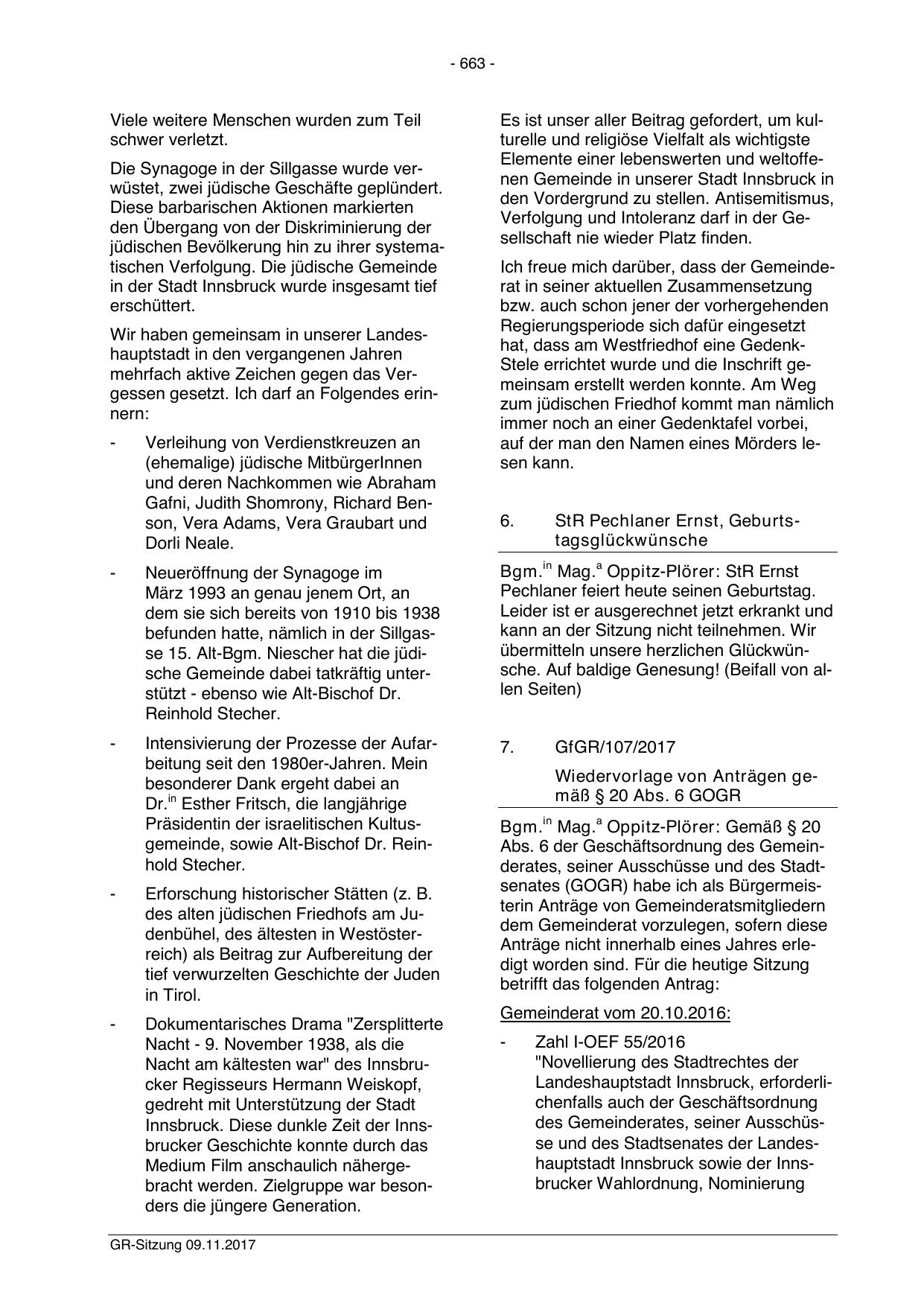 - 663 -

Viele weitere Menschen wurden zum Teil schwer verletzt.

Die Synagoge in der Sillgasse wurde verwüstet, zwei jüdische Geschäfte geplündert. Diese barbarischen Aktionen markierten den Übergang von der Diskriminierung der jüdischen Bevölkerung hin zu ihrer systematischen Verfolgung. Die jüdische Gemeinde in der Stadt Innsbruck wurde insgesamt tief erschüttert.

Wir haben gemeinsam in unserer Landeshauptstadt in den vergangenen Jahren mehrfach aktive Zeichen gegen das Vergessen gesetzt. Ich darf an Folgendes erinnern:

- Verleihung von Verdienstkreuzen an (ehemalige) jüdische MitbürgerInnen und deren Nachkommen wie Abraham Gafni, Judith Shomrony, Richard Benson, Vera Adams, Vera Graubart und Dorli Neale.

- Neueröffnung der Synagoge im März 1993 an genau jenem Ort, an dem sie sich bereits von 1910 bis 1938 befunden hatte, nämlich in der Sillgasse 15. Alt-Bgm. Niescher hat die jüdische Gemeinde dabei tatkräftig unterstützt - ebenso wie Alt-Bischof Dr. Reinhold Stecher.

- Intensivierung der Prozesse der Aufarbeitung seit den 1980er-Jahren. Mein besonderer Dank ergeht dabei an Dr.$^{in}$ Esther Fritsch, die langjährige Präsidentin der israelitischen Kultusgemeinde, sowie Alt-Bischof Dr. Reinhold Stecher.

- Erforschung historischer Stätten (z. B. des alten jüdischen Friedhofs am Judenbühel, des ältesten in Westösterreich) als Beitrag zur Aufbereitung der tief verwurzelten Geschichte der Juden in Tirol.

- Dokumentarisches Drama "Zersplitterte Nacht - 9. November 1938, als die Nacht am kältesten war" des Innsbrucker Regisseurs Hermann Weiskopf, gedreht mit Unterstützung der Stadt Innsbruck. Diese dunkle Zeit der Innsbrucker Geschichte konnte durch das Medium Film anschaulich nähergebracht werden. Zielgruppe war besonders die jüngere Generation.

Es ist unser aller Beitrag gefordert, um kulturelle und religiöse Vielfalt als wichtigste Elemente einer lebenswerten und weltoffenen Gemeinde in unserer Stadt Innsbruck in den Vordergrund zu stellen. Antisemitismus, Verfolgung und Intoleranz darf in der Gesellschaft nie wieder Platz finden.

Ich freue mich darüber, dass der Gemeinderat in seiner aktuellen Zusammensetzung bzw. auch schon jener der vorhergehenden Regierungsperiode sich dafür eingesetzt hat, dass am Westfriedhof eine Gedenk-Stele errichtet wurde und die Inschrift gemeinsam erstellt werden konnte. Am Weg zum jüdischen Friedhof kommt man nämlich immer noch an einer Gedenktafel vorbei, auf der man den Namen eines Mörders lesen kann.

6. StR Pechlaner Ernst, Geburtstagsglückwünsche

Bgm.$^{in}$ Mag.$^{a}$ Oppitz-Plörer: StR Ernst Pechlaner feiert heute seinen Geburtstag. Leider ist er ausgerechnet jetzt erkrankt und kann an der Sitzung nicht teilnehmen. Wir übermitteln unsere herzlichen Glückwünsche. Auf baldige Genesung! (Beifall von allen Seiten)

7. GfGR/107/2017

Wiedervorlage von Anträgen gemäß § 20 Abs. 6 GOGR

Bgm.$^{in}$ Mag.$^{a}$ Oppitz-Plörer: Gemäß § 20 Abs. 6 der Geschäftsordnung des Gemeinderates, seiner Ausschüsse und des Stadtsenates (GOGR) habe ich als Bürgermeisterin Anträge von Gemeinderatsmitgliedern dem Gemeinderat vorzulegen, sofern diese Anträge nicht innerhalb eines Jahres erledigt worden sind. Für die heutige Sitzung betrifft das folgenden Antrag:

Gemeinderat vom 20.10.2016:

- Zahl I-OEF 55/2016
"Novellierung des Stadtrechtes der Landeshauptstadt Innsbruck, erforderlichenfalls auch der Geschäftsordnung des Gemeinderates, seiner Ausschüsse und des Stadtsenates der Landeshauptstadt Innsbruck sowie der Innsbrucker Wahlordnung, Nominierung

GR-Sitzung 09.11.2017